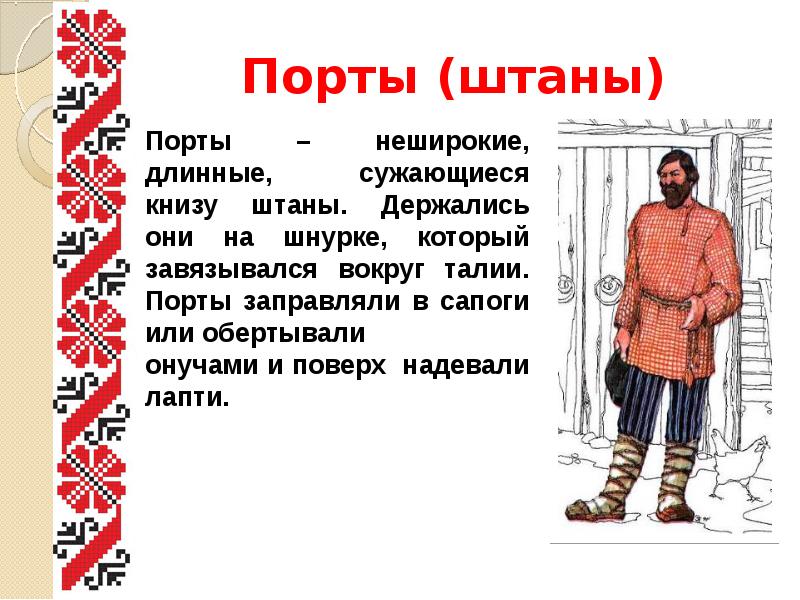 Порты (штаны)

Порты – неширокие, длинные, сужающиеся книзу штаны. Держались они на шнурке, который завязывался вокруг талии. Порты заправляли в сапоги или обертывали
онучами и поверх надевали лапти.